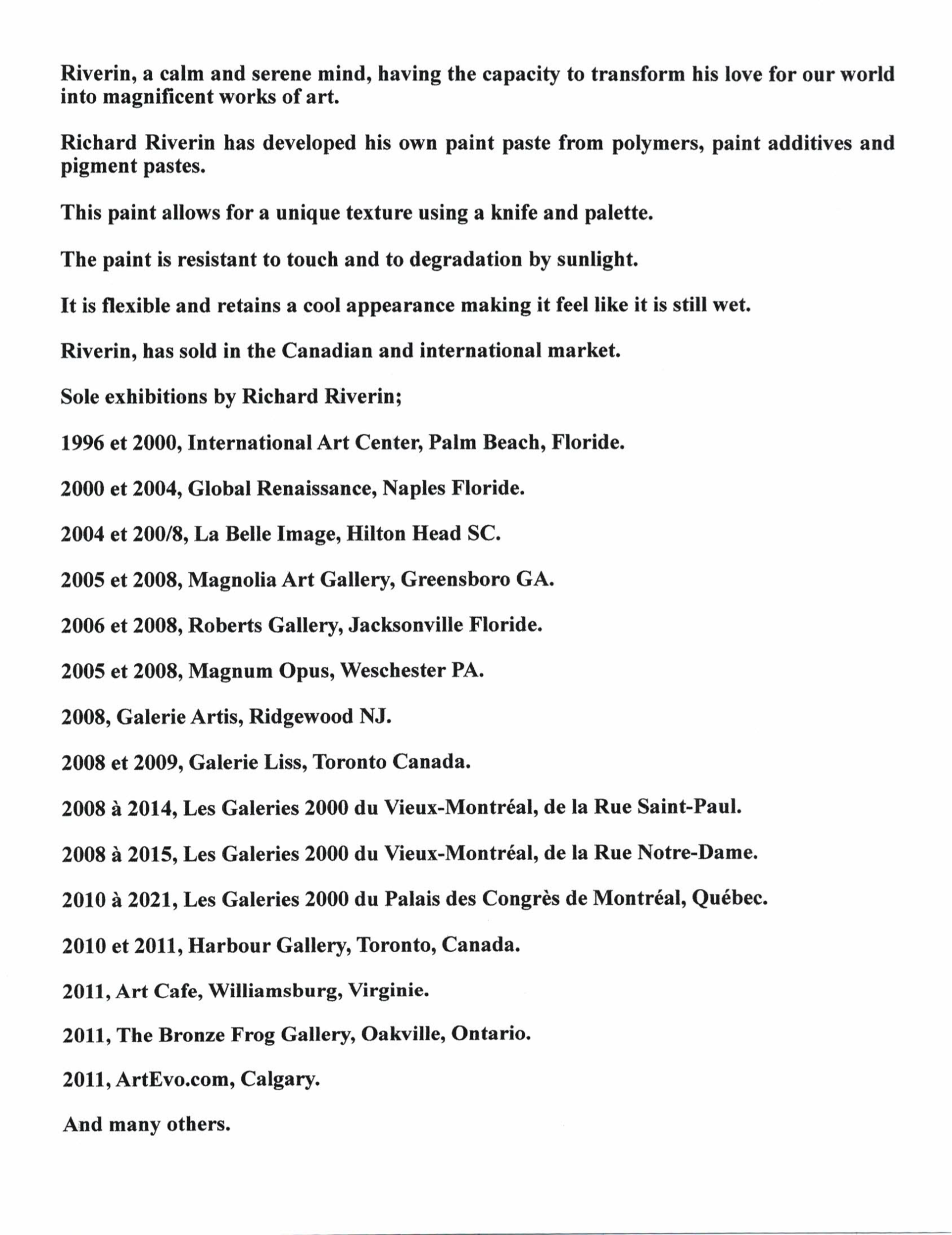 Riverin, a calm and serene mind, having the capacity to transform his love for our world into magnificent works of art.

Richard Riverin has developed his own paint paste from polymers, paint additives and pigment pastes.

This paint allows for a unique texture using a knife and palette.

The paint is resistant to touch and to degradation by sunlight.

It is flexible and retains a cool appearance making it feel like it is still wet.

Riverin, has sold in the Canadian and international market.

Sole exhibitions by Richard Riverin;

1996 et 2000, International Art Center, Palm Beach, Floride.

2000 et 2004, Global Renaissance, Naples Floride.

2004 et 200/8, La Belle Image, Hilton Head SC.

2005 et 2008, Magnolia Art Gallery, Greensboro GA.

2006 et 2008, Roberts Gallery, Jacksonville Floride.

2005 et 2008, Magnum Opus, Weschester PA.

2008, Galerie Artis, Ridgewood NJ.

2008 et 2009, Galerie Liss, Toronto Canada.

2008 à 2014, Les Galeries 2000 du Vieux-Montréal, de la Rue Saint-Paul.

2008 à 2015, Les Galeries 2000 du Vieux-Montréal, de la Rue Notre-Dame.

2010 à 2021, Les Galeries 2000 du Palais des Congrès de Montréal, Québec.

2010 et 2011, Harbour Gallery, Toronto, Canada.

2011, Art Cafe, Williamsburg, Virginie.

2011, The Bronze Frog Gallery, Oakville, Ontario.

2011, ArtEvo.com, Calgary.

And many others.